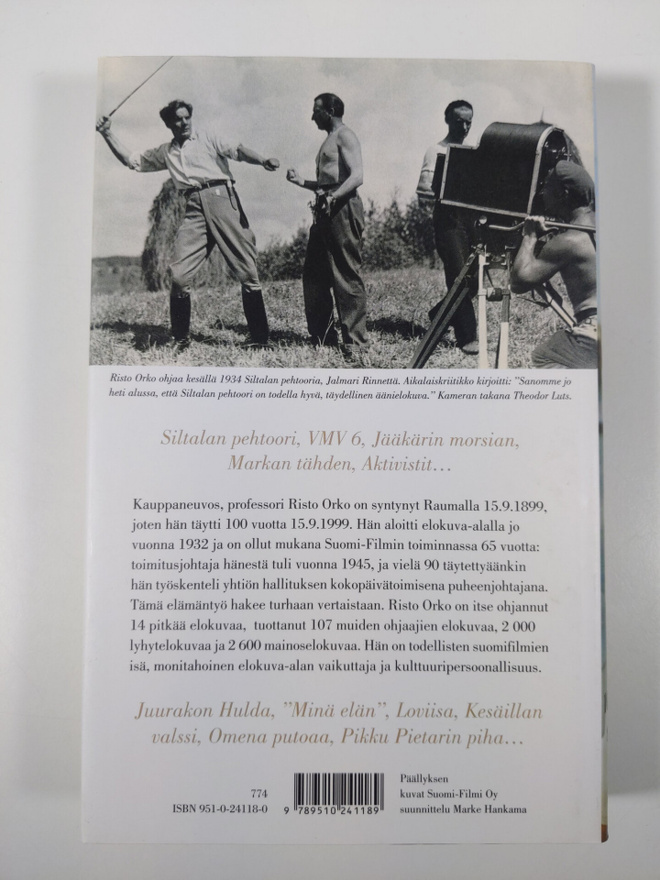 Risto Orko ohjaa kesällä 1934 Siltalan pehtooria, Jalmari Rinnettä. Aikalaiskriitikko kirjoitti: "Sanomme jo heti alussa, että Siltalan pehtoori on todella hyvä, täydellinen äänielokuva." Kameran takana Theodor Luts.

Siltalan pehtoori, VMV 6, Jääkärin morsian, Markan tähden, Aktivistit…

Kauppaneuvos, professori Risto Orko on syntynyt Raumalla 15.9.1899, joten hän täytti 100 vuotta 15.9.1999. Hän aloitti elokuva-alalla jo vuonna 1932 ja on ollut mukana Suomi-Filmin toiminnassa 65 vuotta: toimitusjohtaja hänestä tuli vuonna 1945, ja vielä 90 täytettyäänkin hän työskenteli yhtiön hallituksen kokopäivätoimisena puheenjohtajana. Tämä elämäntyö hakee turhaan vertaistaan. Risto Orko on itse ohjannut 14 pitkää elokuvaa, tuottanut 107 muiden ohjaajien elokuvaa, 2 000 lyhytelokuvaa ja 2 600 mainoselokuvaa. Hän on todellisten suomifilmien isä, monitahoinen elokuva-alan vaikuttaja ja kulttuuripersoonallisuus.

Juurakon Hulda, "Minä elän", Loviisa, Kesäillan valssi, Omena putoaa, Pikku Pietarin piha…

774
ISBN 951-0-24118-0

9 789510 241189

Päällyksen
kuvat Suomi-Filmi Oy
suunnittelu Marke Hankama